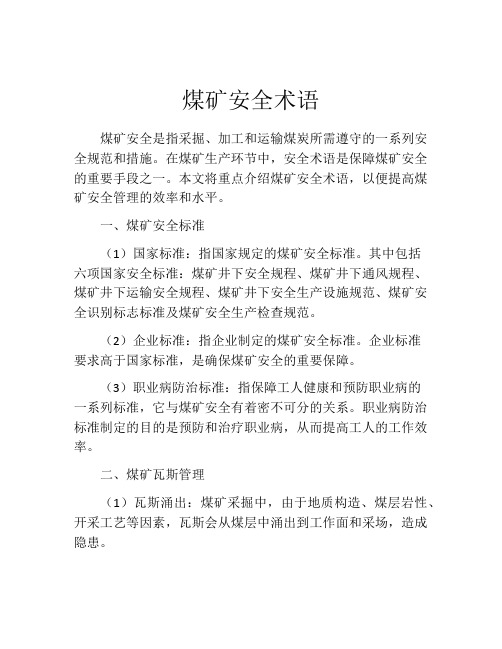 煤矿安全术语

煤矿安全是指采掘、加工和运输煤炭所需遵守的一系列安全规范和措施。在煤矿生产环节中，安全术语是保障煤矿安全的重要手段之一。本文将重点介绍煤矿安全术语，以便提高煤矿安全管理的效率和水平。

一、煤矿安全标准

（1）国家标准：指国家规定的煤矿安全标准。其中包括六项国家安全标准：煤矿井下安全规程、煤矿井下通风规程、煤矿井下运输安全规程、煤矿井下安全生产设施规范、煤矿安全识别标志标准及煤矿安全生产检查规范。

（2）企业标准：指企业制定的煤矿安全标准。企业标准要求高于国家标准，是确保煤矿安全的重要保障。

（3）职业病防治标准：指保障工人健康和预防职业病的一系列标准，它与煤矿安全有着密不可分的关系。职业病防治标准制定的目的是预防和治疗职业病，从而提高工人的工作效率。

二、煤矿瓦斯管理

（1）瓦斯涌出：煤矿采掘中，由于地质构造、煤层岩性、开采工艺等因素，瓦斯会从煤层中涌出到工作面和采场，造成隐患。